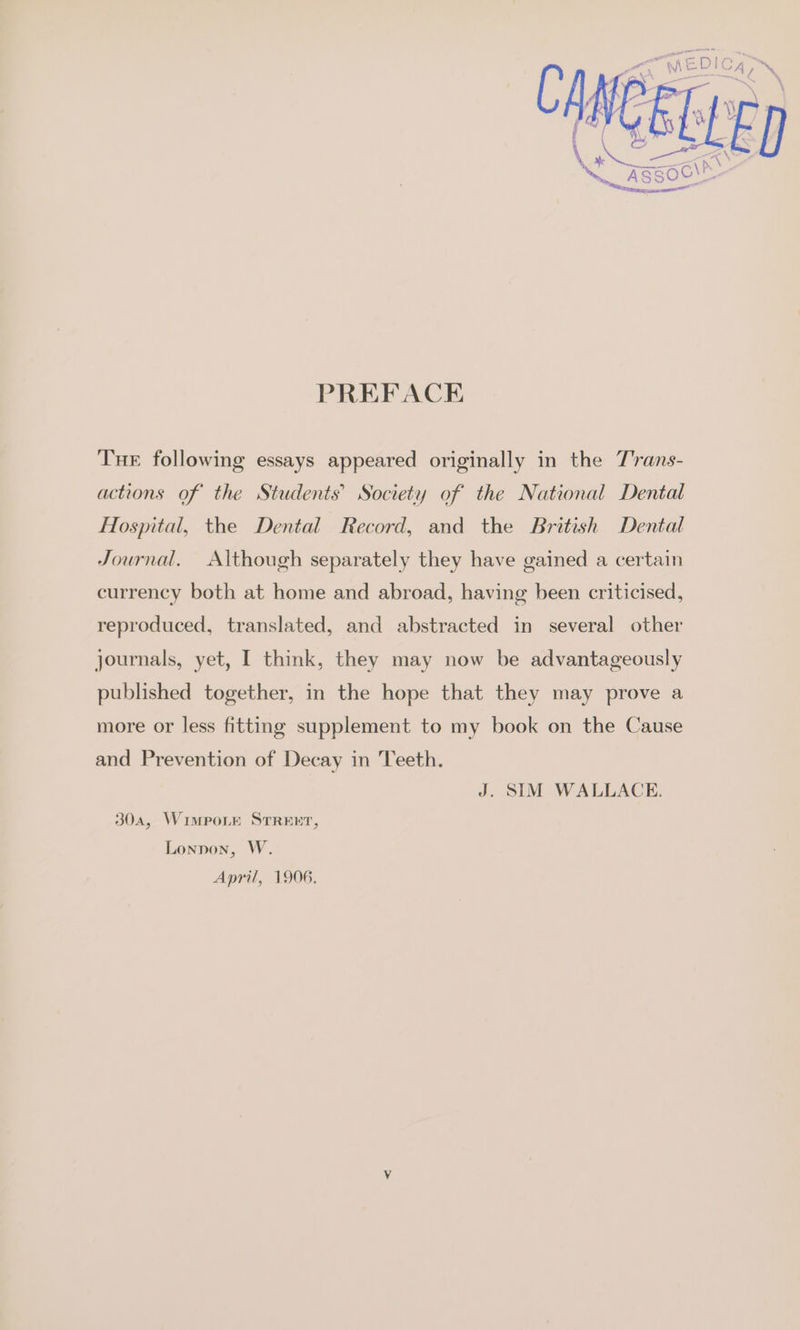 CANCELLED

MEDICAL

ASSOC

PREFACE

The following essays appeared originally in the Transactions of the Students' Society of the National Dental Hospital, the Dental Record, and the British Dental Journal. Although separately they have gained a certain currency both at home and abroad, having been criticised, reproduced, translated, and abstracted in several other journals, yet, I think, they may now be advantageously published together, in the hope that they may prove a more or less fitting supplement to my book on the Cause and Prevention of Decay in Teeth.

J. SIM WALLACE.

30a, Wimpole Street,
London, W.
April, 1906.

v